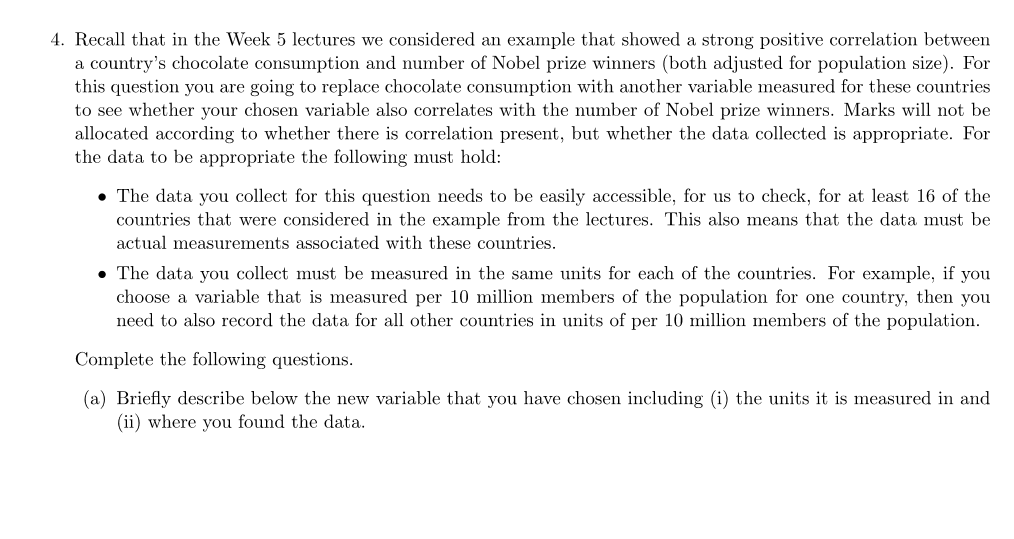 4. Recall that in the Week 5 lectures we considered an example that showed a strong positive correlation between a country's chocolate consumption and number of Nobel prize winners (both adjusted for population size). For this question you are going to replace chocolate consumption with another variable measured for these countries to see whether your chosen variable also correlates with the number of Nobel prize winners. Marks will not be allocated according to whether there is correlation present, but whether the data collected is appropriate. For the data to be appropriate the following must hold:

• The data you collect for this question needs to be easily accessible, for us to check, for at least 16 of the countries that were considered in the example from the lectures. This also means that the data must be actual measurements associated with these countries.

• The data you collect must be measured in the same units for each of the countries. For example, if you choose a variable that is measured per 10 million members of the population for one country, then you need to also record the data for all other countries in units of per 10 million members of the population.

Complete the following questions.

(a) Briefly describe below the new variable that you have chosen including (i) the units it is measured in and (ii) where you found the data.